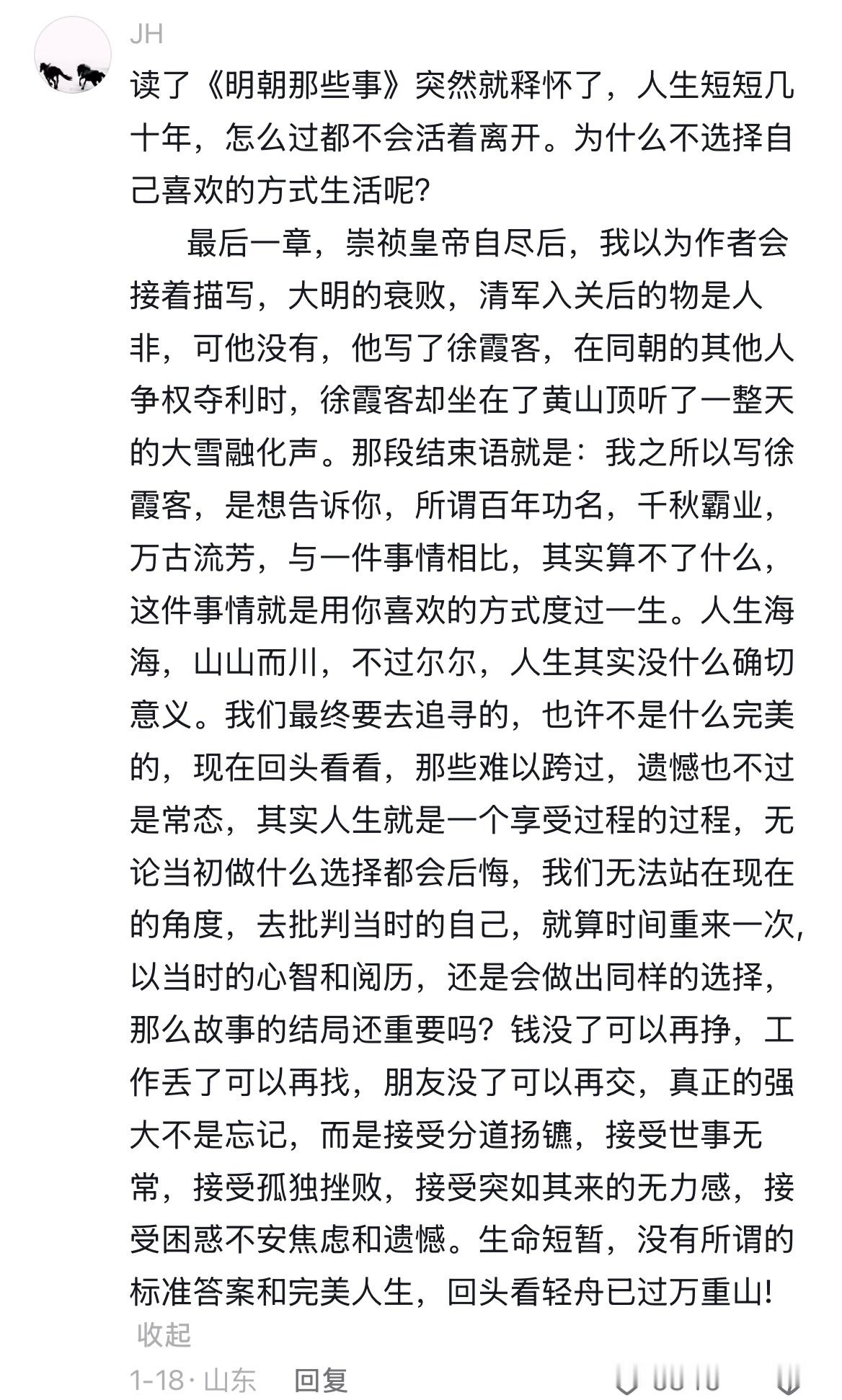 JH

读了《明朝那些事》突然就释怀了，人生短短几十年，怎么过都不会活着离开。为什么不选择自己喜欢的方式生活呢？

最后一章，崇祯皇帝自尽后，我以为作者会接着描写，大明的衰败，清军入关后的物是人非，可他没有，他写了徐霞客，在同朝的其他人争权夺利时，徐霞客却坐在了黄山顶听了一整天的大雪融化声。那段结束语就是：我之所以写徐霞客，是想告诉你，所谓百年功名，千秋霸业，万古流芳，与一件事情相比，其实算不了什么，这件事情就是用你喜欢的方式度过一生。人生海海，山山而川，不过尔尔，人生其实没什么确切意义。我们最终要去追寻的，也许不是什么完美的，现在回头看看，那些难以跨过，遗憾也不过是常态，其实人生就是一个享受过程的过程，无论当初做什么选择都会后悔，我们无法站在现在的角度，去批判当时的自己，就算时间重来一次，以当时的心智和阅历，还是会做出同样的选择，那么故事的结局还重要吗？钱没了可以再挣，工作丢了可以再找，朋友没了可以再交，真正的强大不是忘记，而是接受分道扬镳，接受世事无常，接受孤独挫败，接受突如其来的无力感，接受困惑不安焦虑和遗憾。生命短暂，没有所谓的标准答案和完美人生，回头看轻舟已过万重山！

收起

1-18 · 山东　回复